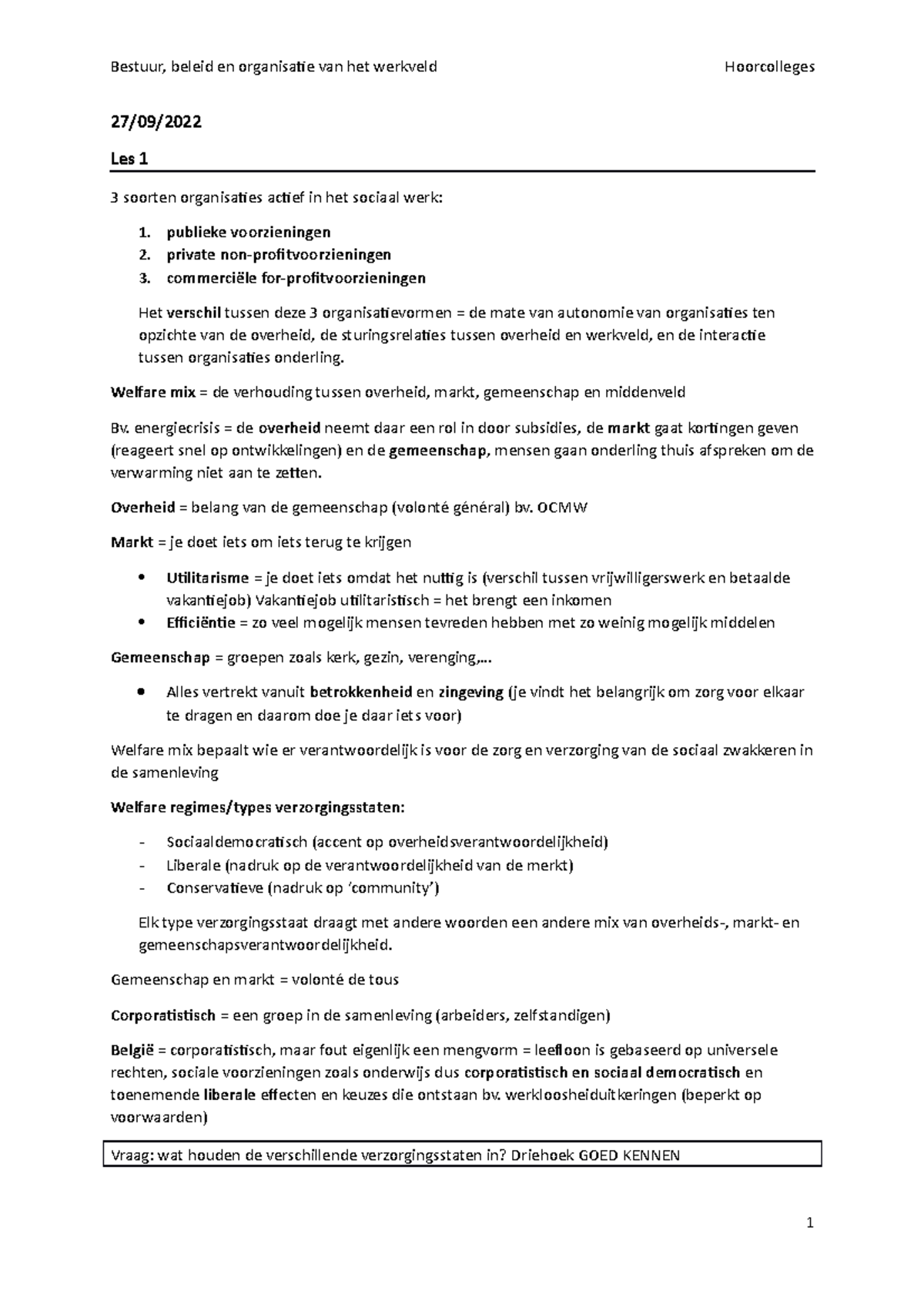 Bestuur, beleid en organisatie van het werkveld

Hoorcolleges

27/09/2022

Les 1

3 soorten organisaties actief in het sociaal werk:

1. publieke voorzieningen
2. private non-profitvoorzieningen
3. commerciële for-profitvoorzieningen

Het verschil tussen deze 3 organisatievormen = de mate van autonomie van organisaties ten opzichte van de overheid, de sturingsrelaties tussen overheid en werkveld, en de interactie tussen organisaties onderling.

Welfare mix = de verhouding tussen overheid, markt, gemeenschap en middenveld

Bv. energiecrisis = de overheid neemt daar een rol in door subsidies, de markt gaat kortingen geven (reageert snel op ontwikkelingen) en de gemeenschap, mensen gaan onderling thuis afspreken om de verwarming niet aan te zetten.

Overheid = belang van de gemeenschap (volonté général) bv. OCMW

Markt = je doet iets om iets terug te krijgen

• Utilitarisme = je doet iets omdat het nuttig is (verschil tussen vrijwilligerswerk en betaalde vakantiejob) Vakantiejob utilitaristisch = het brengt een inkomen
• Efficiëntie = zo veel mogelijk mensen tevreden hebben met zo weinig mogelijk middelen

Gemeenschap = groepen zoals kerk, gezin, verenging,…

• Alles vertrekt vanuit betrokkenheid en zingeving (je vindt het belangrijk om zorg voor elkaar te dragen en daarom doe je daar iets voor)

Welfare mix bepaalt wie er verantwoordelijk is voor de zorg en verzorging van de sociaal zwakkeren in de samenleving

Welfare regimes/types verzorgingsstaten:

- Sociaaldemocratisch (accent op overheidsverantwoordelijkheid)
- Liberale (nadruk op de verantwoordelijkheid van de merkt)
- Conservatieve (nadruk op 'community')

Elk type verzorgingsstaat draagt met andere woorden een andere mix van overheids-, markt- en gemeenschapsverantwoordelijkheid.

Gemeenschap en markt = volonté de tous

Corporatistisch = een groep in de samenleving (arbeiders, zelfstandigen)

België = corporatistisch, maar fout eigenlijk een mengvorm = leefloon is gebaseerd op universele rechten, sociale voorzieningen zoals onderwijs dus corporatistisch en sociaal democratisch en toenemende liberale effecten en keuzes die ontstaan bv. werkloosheiduitkeringen (beperkt op voorwaarden)

Vraag: wat houden de verschillende verzorgingsstaten in? Driehoek GOED KENNEN

1